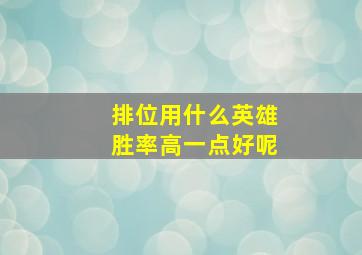 排位用什么英雄
胜率高一点好呢